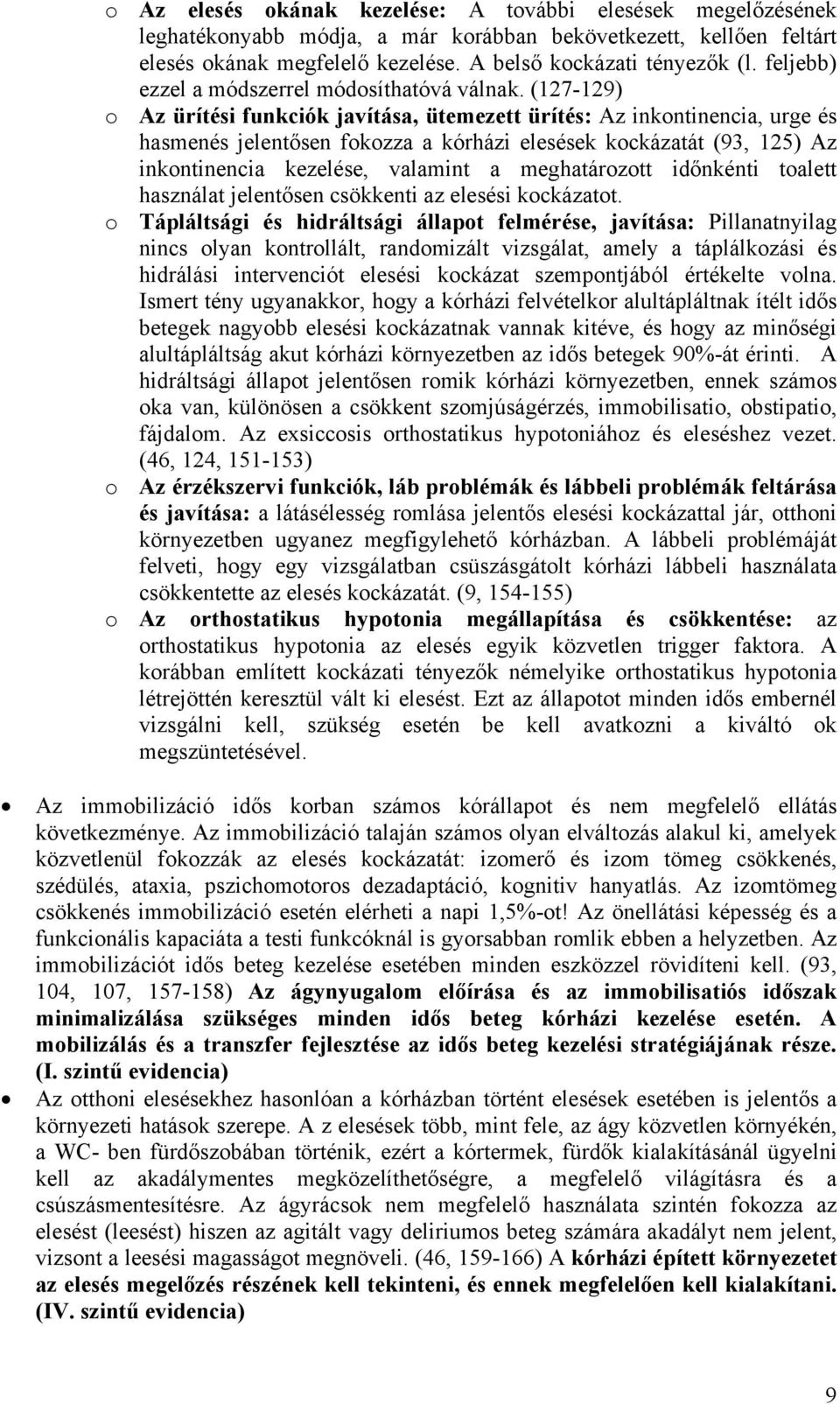 o Az elesés okának kezelése: A további elesések megelőzésének leghatékonyabb módja, a már korábban bekövetkezett, kellően feltárt elesés okának megfelelő kezelése. A belső kockázati tényezők (l. feljebb) ezzel a módszerrel módosíthatóvá válnak. (127-129)

o Az ürítési funkciók javítása, ütemezett ürítés: Az inkontinencia, urge és hasmenés jelentősen fokozza a kórházi elesések kockázatát (93, 125) Az inkontinencia kezelése, valamint a meghatározott időnkénti toalett használat jelentősen csökkenti az elesési kockázatot.

o Tápláltsági és hidráltsági állapot felmérése, javítása: Pillanatnyilag nincs olyan kontrollált, randomizált vizsgálat, amely a táplálkozási és hidrálási intervenciót elesési kockázat szempontjából értékelte volna. Ismert tény ugyanakkor, hogy a kórházi felvételkor alultápláltnak ítélt idős betegek nagyobb elesési kockázatnak vannak kitéve, és hogy az minőségi alultápláltság akut kórházi környezetben az idős betegek 90%-át érinti. A hidráltsági állapot jelentősen romik kórházi környezetben, ennek számos oka van, különösen a csökkent szomjúságérzés, immobilisatio, obstipatio, fájdalom. Az exsiccosis orthostatikus hypotoniához és eleséshez vezet. (46, 124, 151-153)

o Az érzékszervi funkciók, láb problémák és lábbeli problémák feltárása és javítása: a látásélesség romlása jelentős elesési kockázattal jár, otthoni környezetben ugyanez megfigyelhető kórházban. A lábbeli problémáját felveti, hogy egy vizsgálatban csüszásgátolt kórházi lábbeli használata csökkentette az elesés kockázatát. (9, 154-155)

o Az orthostatikus hypotonia megállapítása és csökkentése: az orthostatikus hypotonia az elesés egyik közvetlen trigger faktora. A korábban említett kockázati tényezők némelyike orthostatikus hypotonia létrejöttén keresztül vált ki elesést. Ezt az állapotot minden idős embernél vizsgálni kell, szükség esetén be kell avatkozni a kiváltó ok megszüntetésével.

• Az immobilizáció idős korban számos kórállapot és nem megfelelő ellátás következménye. Az immobilizáció talaján számos olyan elváltozás alakul ki, amelyek közvetlenül fokozzák az elesés kockázatát: izomerő és izom tömeg csökkenés, szédülés, ataxia, pszichomotoros dezadaptáció, kognitiv hanyatlás. Az izomtömeg csökkenés immobilizáció esetén elérheti a napi 1,5%-ot! Az önellátási képesség és a funkcionális kapaciáta a testi funkcóknál is gyorsabban romlik ebben a helyzetben. Az immobilizációt idős beteg kezelése esetében minden eszközzel rövidíteni kell. (93, 104, 107, 157-158) Az ágynyugalom előírása és az immobilisatiós időszak minimalizálása szükséges minden idős beteg kórházi kezelése esetén. A mobilizálás és a transzfer fejlesztése az idős beteg kezelési stratégiájának része. (I. szintű evidencia)

• Az otthoni elesésekhez hasonlóan a kórházban történt elesések esetében is jelentős a környezeti hatások szerepe. A z elesések több, mint fele, az ágy közvetlen környékén, a WC- ben fürdőszobában történik, ezért a kórtermek, fürdők kialakításánál ügyelni kell az akadálymentes megközelíthetőségre, a megfelelő világításra és a csúszásmentesítésre. Az ágyrácsok nem megfelelő használata szintén fokozza az elesést (leesést) hiszen az agitált vagy deliriumos beteg számára akadályt nem jelent, vizsont a leesési magasságot megnöveli. (46, 159-166) A kórházi épített környezetet az elesés megelőzés részének kell tekinteni, és ennek megfelelően kell kialakítani. (IV. szintű evidencia)

9